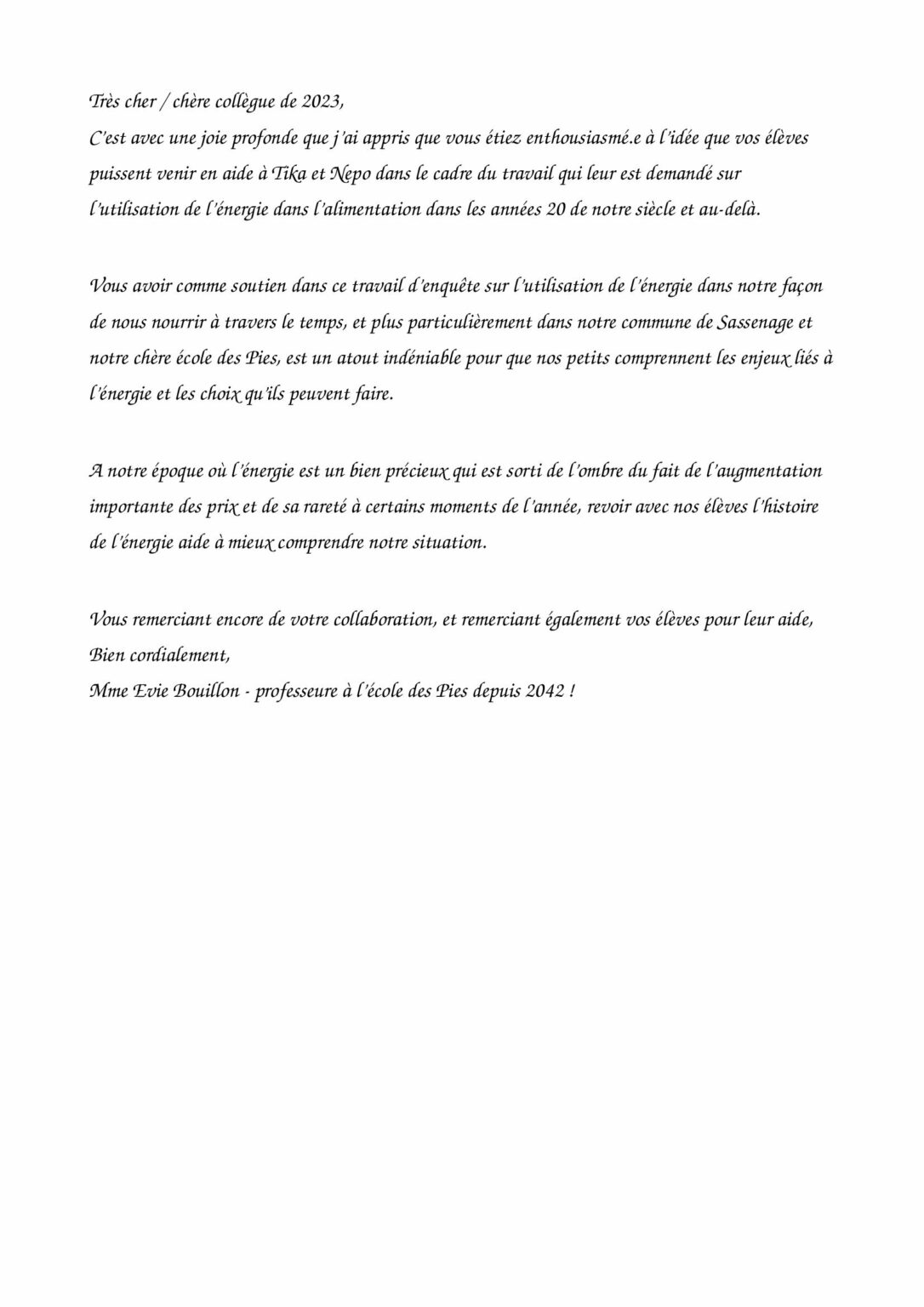 Très cher / chère collègue de 2023,
C'est avec une joie profonde que j'ai appris que vous étiez enthousiasmé.e à l'idée que vos élèves puissent venir en aide à Tika et Nepo dans le cadre du travail qui leur est demandé sur l'utilisation de l'énergie dans l'alimentation dans les années 20 de notre siècle et au-delà.

Vous avoir comme soutien dans ce travail d'enquête sur l'utilisation de l'énergie dans notre façon de nous nourrir à travers le temps, et plus particulièrement dans notre commune de Sassenage et notre chère école des Pies, est un atout indéniable pour que nos petits comprennent les enjeux liés à l'énergie et les choix qu'ils peuvent faire.

A notre époque où l'énergie est un bien précieux qui est sorti de l'ombre du fait de l'augmentation importante des prix et de sa rareté à certains moments de l'année, revoir avec nos élèves l'histoire de l'énergie aide à mieux comprendre notre situation.

Vous remerciant encore de votre collaboration, et remerciant également vos élèves pour leur aide,
Bien cordialement,
Mme Evie Bouillon - professeure à l'école des Pies depuis 2042 !